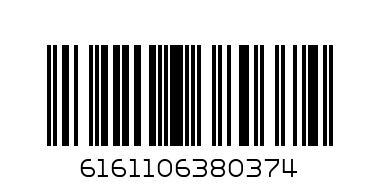 6161106380374